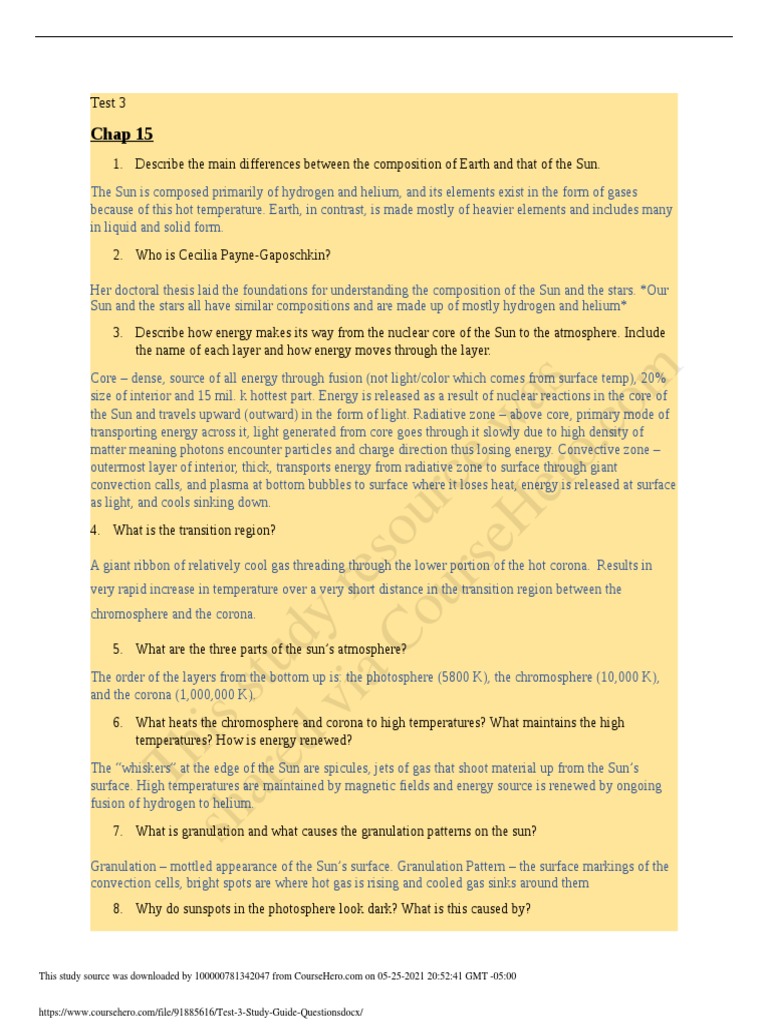 Test 3

Chap 15

1. Describe the main differences between the composition of Earth and that of the Sun.

The Sun is composed primarily of hydrogen and helium, and its elements exist in the form of gases because of this hot temperature. Earth, in contrast, is made mostly of heavier elements and includes many in liquid and solid form.

2. Who is Cecilia Payne-Gaposchkin?

Her doctoral thesis laid the foundations for understanding the composition of the Sun and the stars. *Our Sun and the stars all have similar compositions and are made up of mostly hydrogen and helium*

3. Describe how energy makes its way from the nuclear core of the Sun to the atmosphere. Include the name of each layer and how energy moves through the layer.

Core – dense, source of all energy through fusion (not light/color which comes from surface temp), 20% size of interior and 15 mil. k hottest part. Energy is released as a result of nuclear reactions in the core of the Sun and travels upward (outward) in the form of light. Radiative zone – above core, primary mode of transporting energy across it, light generated from core goes through it slowly due to high density of matter meaning photons encounter particles and charge direction thus losing energy. Convective zone – outermost layer of interior, thick, transports energy from radiative zone to surface through giant convection calls, and plasma at bottom bubbles to surface where it loses heat, energy is released at surface as light, and cools sinking down.

4. What is the transition region?

A giant ribbon of relatively cool gas threading through the lower portion of the hot corona. Results in very rapid increase in temperature over a very short distance in the transition region between the chromosphere and the corona.

5. What are the three parts of the sun's atmosphere?

The order of the layers from the bottom up is: the photosphere (5800 K), the chromosphere (10,000 K), and the corona (1,000,000 K).

6. What heats the chromosphere and corona to high temperatures? What maintains the high temperatures? How is energy renewed?

The "whiskers" at the edge of the Sun are spicules, jets of gas that shoot material up from the Sun's surface. High temperatures are maintained by magnetic fields and energy source is renewed by ongoing fusion of hydrogen to helium.

7. What is granulation and what causes the granulation patterns on the sun?

Granulation – mottled appearance of the Sun's surface. Granulation Pattern – the surface markings of the convection cells, bright spots are where hot gas is rising and cooled gas sinks around them

8. Why do sunspots in the photosphere look dark? What is this caused by?

This study resource was shared via CourseHero.com

This study source was downloaded by 100000781342047 from CourseHero.com on 05-25-2021 20:52:41 GMT -05:00

https://www.coursehero.com/file/91885616/Test-3-Study-Guide-Questionsdocx/